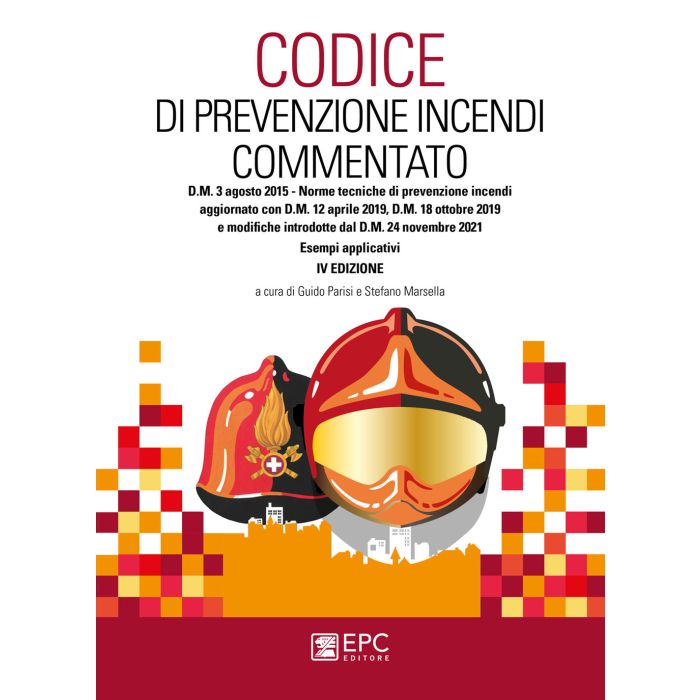 CODICE
DI PREVENZIONE INCENDI
COMMENTATO

D.M. 3 agosto 2015 - Norme tecniche di prevenzione incendi
aggiornato con D.M. 12 aprile 2019, D.M. 18 ottobre 2019
e modifiche introdotte dal D.M. 24 novembre 2021

Esempi applicativi

IV EDIZIONE

a cura di Guido Parisi e Stefano Marsella

EPC
EDITORE